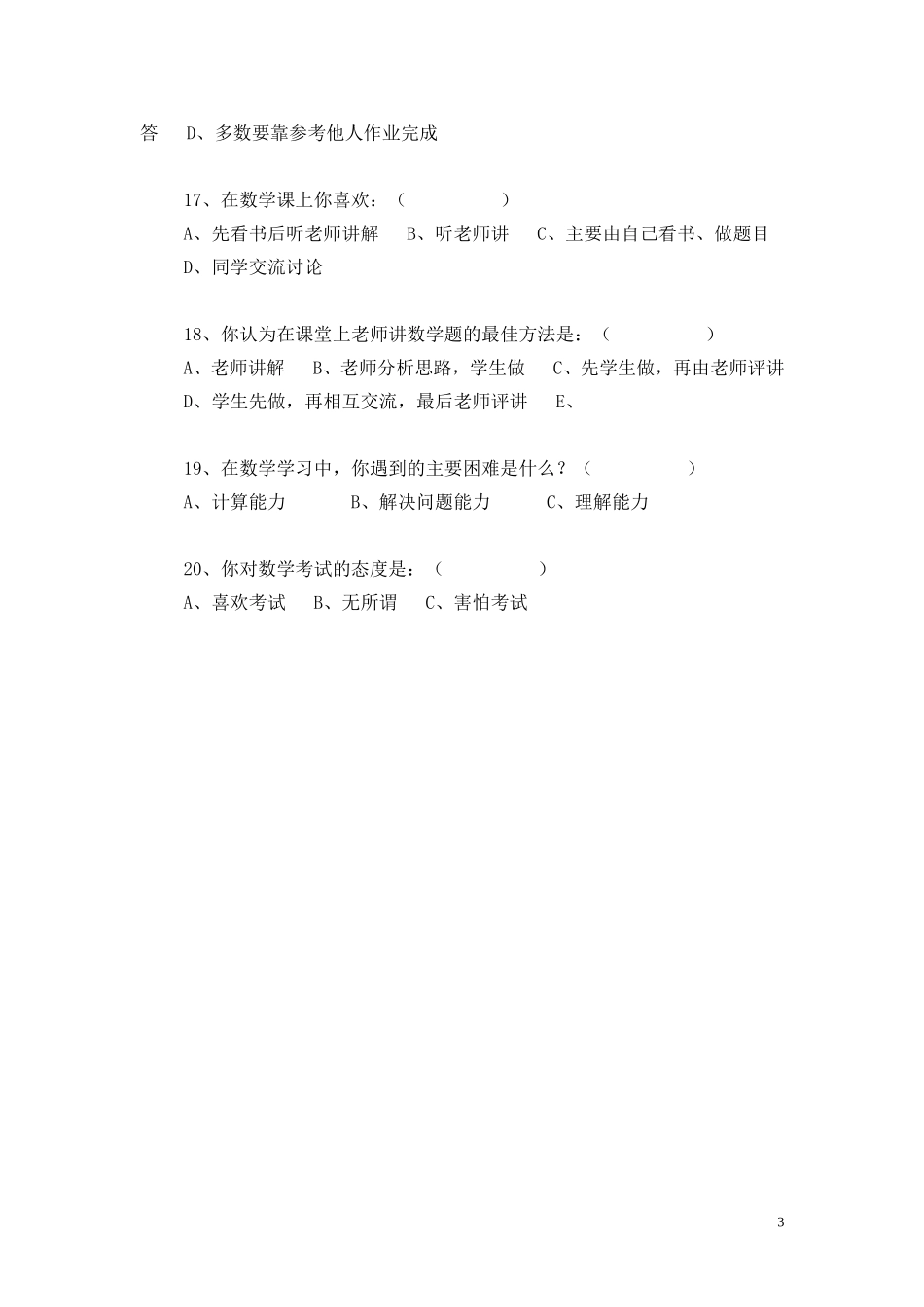 答　D、多数要靠参考他人作业完成

17、在数学课上你喜欢：（　　　　　）
A、先看书后听老师讲解　B、听老师讲　C、主要由自己看书、做题目　D、同学交流讨论

18、你认为在课堂上老师讲数学题的最佳方法是：（　　　　　）
A、老师讲解　B、老师分析思路，学生做　C、先学生做，再由老师评讲　D、学生先做，再相互交流，最后老师评讲　E、

19、在数学学习中，你遇到的主要困难是什么？（　　　　　）
A、计算能力　　B、解决问题能力　　C、理解能力

20、你对数学考试的态度是：（　　　　　）
A、喜欢考试　B、无所谓　C、害怕考试

3